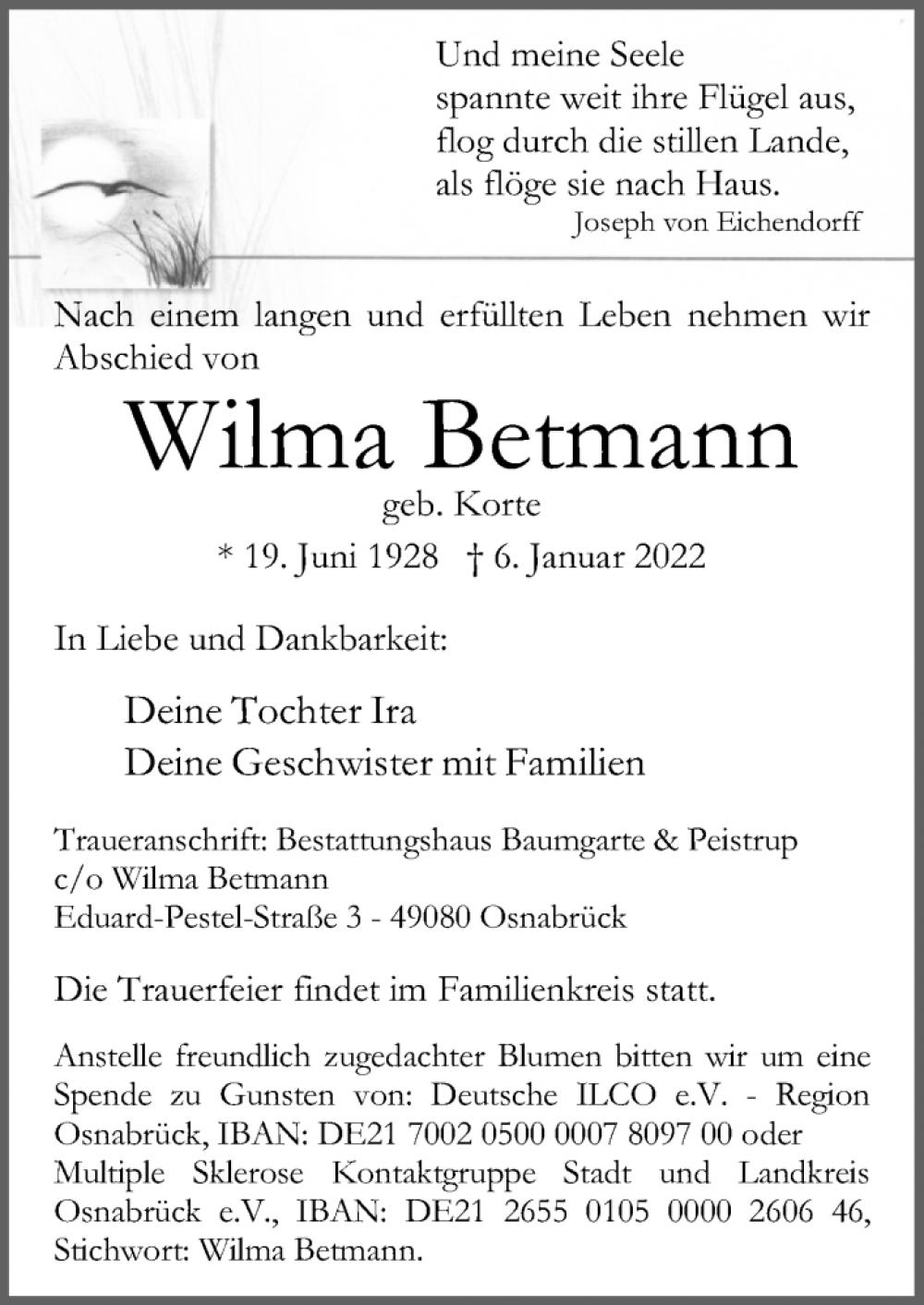 Und meine Seele
spannte weit ihre Flügel aus,
flog durch die stillen Lande,
als flöge sie nach Haus.
Joseph von Eichendorff

Nach einem langen und erfüllten Leben nehmen wir Abschied von

Wilma Betmann

geb. Korte

* 19. Juni 1928 † 6. Januar 2022

In Liebe und Dankbarkeit:

Deine Tochter Ira
Deine Geschwister mit Familien

Traueranschrift: Bestattungshaus Baumgarte & Peistrup
c/o Wilma Betmann
Eduard-Pestel-Straße 3 - 49080 Osnabrück

Die Trauerfeier findet im Familienkreis statt.

Anstelle freundlich zugedachter Blumen bitten wir um eine Spende zu Gunsten von: Deutsche ILCO e.V. - Region Osnabrück, IBAN: DE21 7002 0500 0007 8097 00 oder Multiple Sklerose Kontaktgruppe Stadt und Landkreis Osnabrück e.V., IBAN: DE21 2655 0105 0000 2606 46, Stichwort: Wilma Betmann.